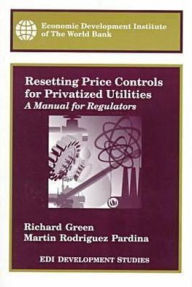 Economic Development Institute of The World Bank

Resetting Price Controls for Privatized Utilities
A Manual for Regulators

Richard Green
Martin Rodriguez Pardina

EDI DEVELOPMENT STUDIES